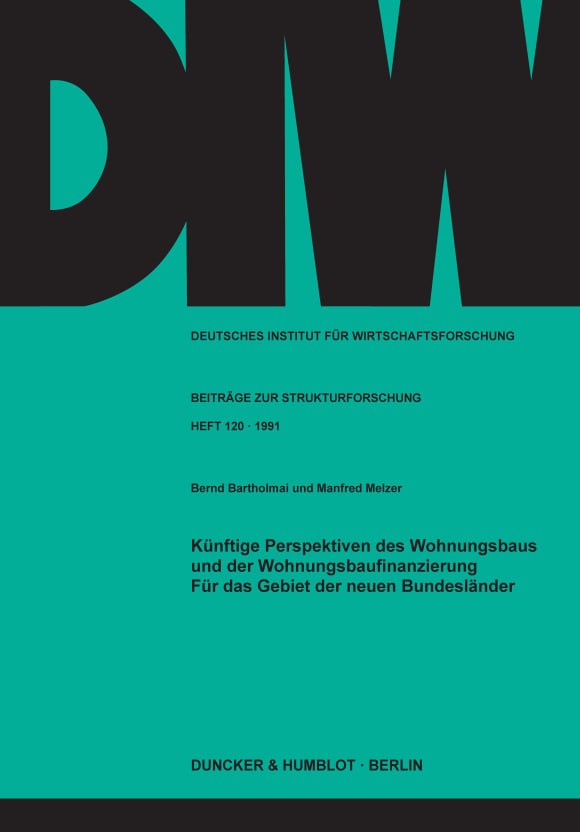 DIW

DEUTSCHES INSTITUT FÜR WIRTSCHAFTSFORSCHUNG

BEITRÄGE ZUR STRUKTURFORSCHUNG

HEFT 120 · 1991

Bernd Bartholmai und Manfred Melzer

Künftige Perspektiven des Wohnungsbaus und der Wohnungsbaufinanzierung Für das Gebiet der neuen Bundesländer

DUNCKER & HUMBLOT · BERLIN